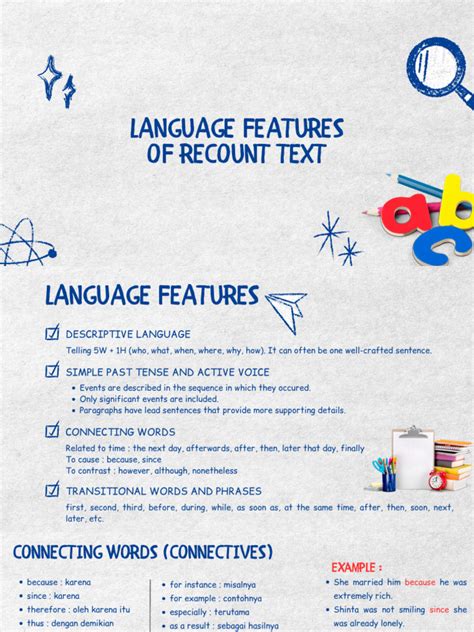 LANGUAGE FEATURES OF RECOUNT TEXT

LANGUAGE FEATURES

DESCRIPTIVE LANGUAGE
Telling 5W + 1H (who, what, when, where, why, how). It can often be one well-crafted sentence.

SIMPLE PAST TENSE AND ACTIVE VOICE
• Events are described in the sequence in which they occured.
• Only significant events are included.
• Paragraphs have lead sentences that provide more supporting details.

CONNECTING WORDS
Related to time : the next day, afterwards, after, then, later that day, finally
To cause : because, since
To contrast : however, although, nonetheless

TRANSITIONAL WORDS AND PHRASES
first, second, third, before, during, while, as soon as, at the same time, after, then, soon, next, later, etc.

CONNECTING WORDS (CONNECTIVES)

• because : karena
• since : karena
• therefore : oleh karena itu
• thus : dengan demikian

• for instance : misalnya
• for example : contohnya
• especially : terutama
• as a result : sebagai hasilnya

EXAMPLE :
• She married him because he was extremely rich.
• Shinta was not smiling since she was already lonely.